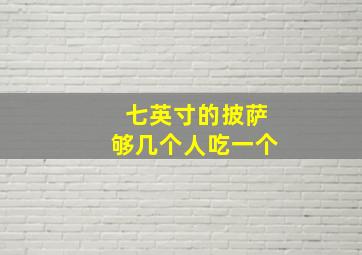 七英寸的披萨
够几个人吃一个